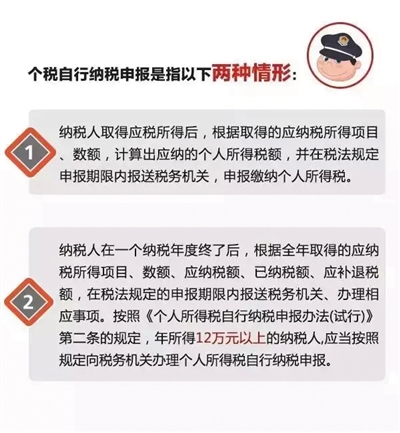 个税自行纳税申报是指以下两种情形：

1

纳税人取得应税所得后，根据取得的应纳税所得项目、数额，计算出应纳的个人所得税额，并在税法规定申报期限内报送税务机关，申报缴纳个人所得税。

2

纳税人在一个纳税年度终了后，根据全年取得的应纳税所得项目、数额、应纳税额、已纳税额、应补退税额，在税法规定的申报期限内报送税务机关、办理相应事项。按照《个人所得税自行纳税申报办法(试行)》第二条的规定，年所得12万元以上的纳税人,应当按照规定向税务机关办理个人所得税自行纳税申报。